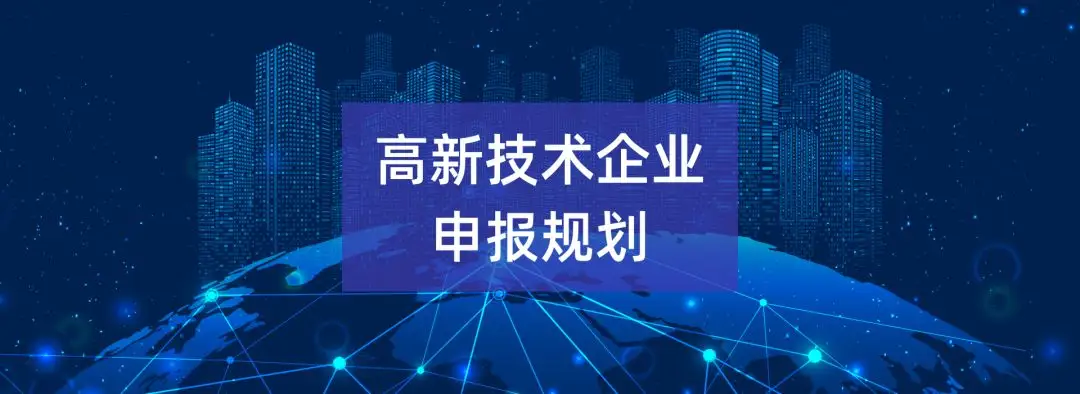 高新技术企业
申报规划